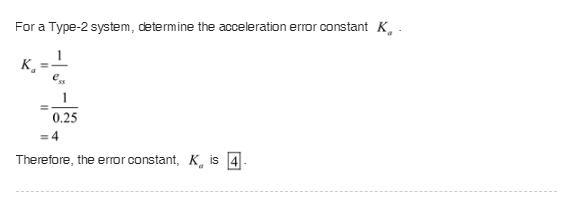 For a Type-2 system, determine the acceleration error constant $K_a$.

$K_a = \frac{1}{e_{ss}}$
$= \frac{1}{0.25}$
$= 4$

Therefore, the error constant, $K_a$ is $\boxed{4}$.